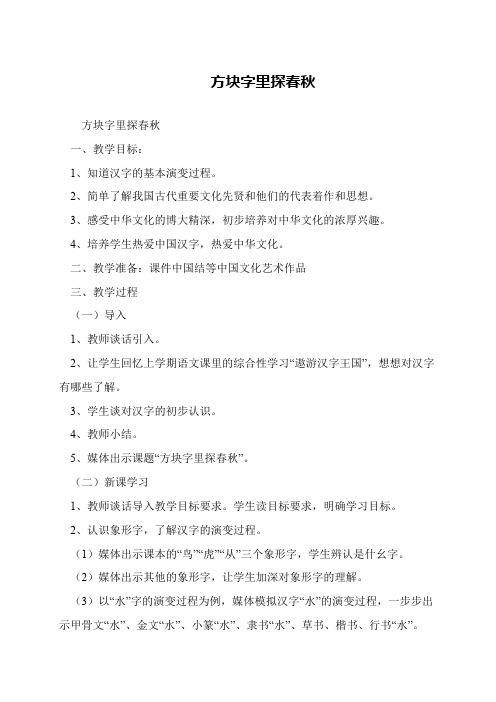 方块字里探春秋

方块字里探春秋

一、教学目标：

1、知道汉字的基本演变过程。

2、简单了解我国古代重要文化先贤和他们的代表着作和思想。

3、感受中华文化的博大精深，初步培养对中华文化的浓厚兴趣。

4、培养学生热爱中国汉字，热爱中华文化。

二、教学准备：课件中国结等中国文化艺术作品

三、教学过程

（一）导入

1、教师谈话引入。

2、让学生回忆上学期语文课里的综合性学习“遨游汉字王国”，想想对汉字有哪些了解。

3、学生谈对汉字的初步认识。

4、教师小结。

5、媒体出示课题“方块字里探春秋”。

（二）新课学习

1、教师谈话导入教学目标要求。学生读目标要求，明确学习目标。

2、认识象形字，了解汉字的演变过程。

（1）媒体出示课本的“鸟”“虎”“从”三个象形字，学生辨认是什幺字。

（2）媒体出示其他的象形字，让学生加深对象形字的理解。

（3）以“水”字的演变过程为例，媒体模拟汉字“水”的演变过程，一步步出示甲骨文“水”、金文“水”、小篆“水”、隶书“水”、草书、楷书、行书“水”。